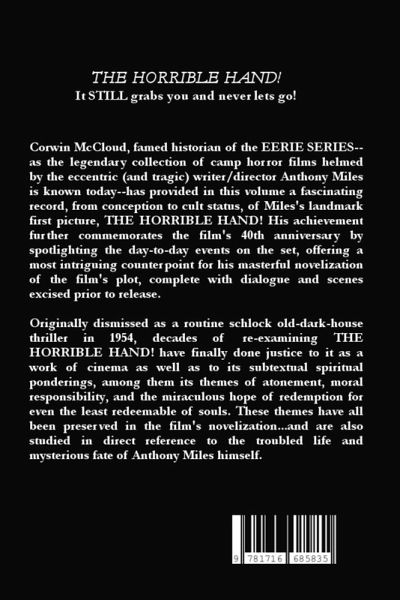 THE HORRIBLE HAND!
It STILL grabs you and never lets go!

Corwin McCloud, famed historian of the EERIE SERIES--as the legendary collection of camp horror films helmed by the eccentric (and tragic) writer/director Anthony Miles is known today--has provided in this volume a fascinating record, from conception to cult status, of Miles's landmark first picture, THE HORRIBLE HAND! His achievement further commemorates the film's 40th anniversary by spotlighting the day-to-day events on the set, offering a most intriguing counterpoint for his masterful novelization of the film's plot, complete with dialogue and scenes excised prior to release.

Originally dismissed as a routine schlock old-dark-house thriller in 1954, decades of re-examining THE HORRIBLE HAND! have finally done justice to it as a work of cinema as well as to its subtextual spiritual ponderings, among them its themes of atonement, moral responsibility, and the miraculous hope of redemption for even the least redeemable of souls. These themes have all been preserved in the film's novelization...and are also studied in direct reference to the troubled life and mysterious fate of Anthony Miles himself.

9 781716 685835